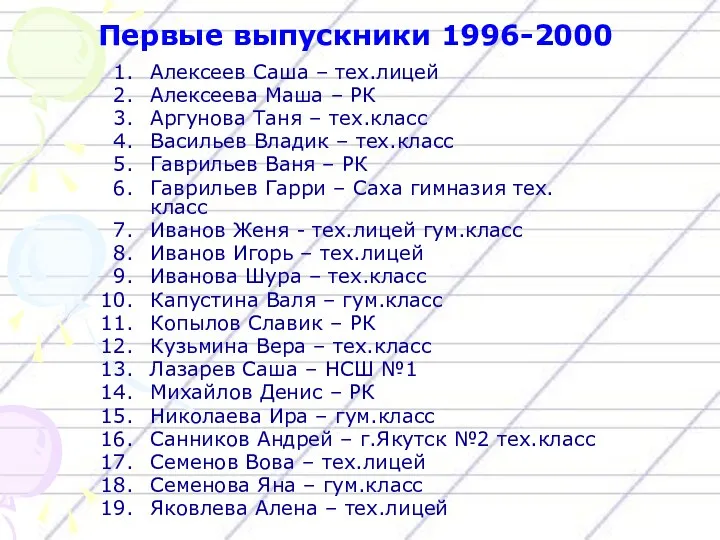 Первые выпускники 1996-2000

1. Алексеев Саша – тех.лицей
2. Алексеева Маша – РК
3. Аргунова Таня – тех.класс
4. Васильев Владик – тех.класс
5. Гаврильев Ваня – РК
6. Гаврильев Гарри – Саха гимназия тех. класс
7. Иванов Женя - тех.лицей гум.класс
8. Иванов Игорь – тех.лицей
9. Иванова Шура – тех.класс
10. Капустина Валя – гум.класс
11. Копылов Славик – РК
12. Кузьмина Вера – тех.класс
13. Лазарев Саша – НСШ №1
14. Михайлов Денис – РК
15. Николаева Ира – гум.класс
16. Санников Андрей – г.Якутск №2 тех.класс
17. Семенов Вова – тех.лицей
18. Семенова Яна – гум.класс
19. Яковлева Алена – тех.лицей